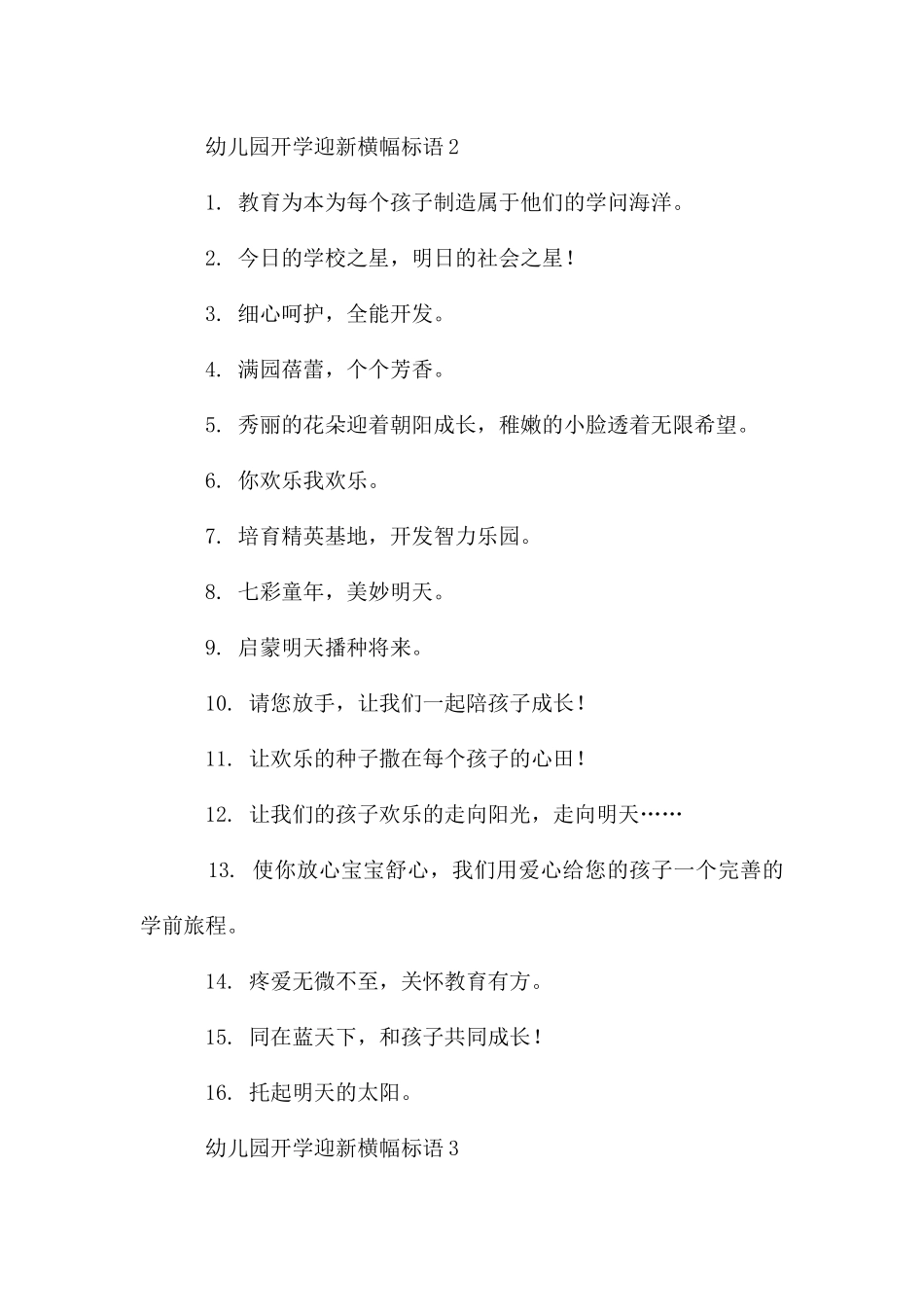 幼儿园开学迎新横幅标语 2

1. 教育为本为每个孩子制造属于他们的学问海洋。

2. 今日的学校之星，明日的社会之星！

3. 细心呵护，全能开发。

4. 满园蓓蕾，个个芳香。

5. 秀丽的花朵迎着朝阳成长，稚嫩的小脸透着无限希望。

6. 你欢乐我欢乐。

7. 培育精英基地，开发智力乐园。

8. 七彩童年，美妙明天。

9. 启蒙明天播种将来。

10. 请您放手，让我们一起陪孩子成长！

11. 让欢乐的种子撒在每个孩子的心田！

12. 让我们的孩子欢乐的走向阳光，走向明天……

13. 使你放心宝宝舒心，我们用爱心给您的孩子一个完善的学前旅程。

14. 疼爱无微不至，关怀教育有方。

15. 同在蓝天下，和孩子共同成长！

16. 托起明天的太阳。

幼儿园开学迎新横幅标语 3